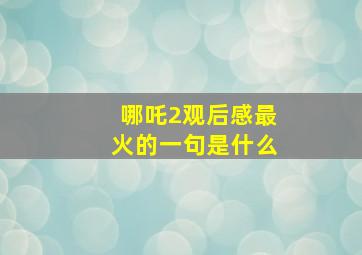 哪吒2观后感最火的一句是什么